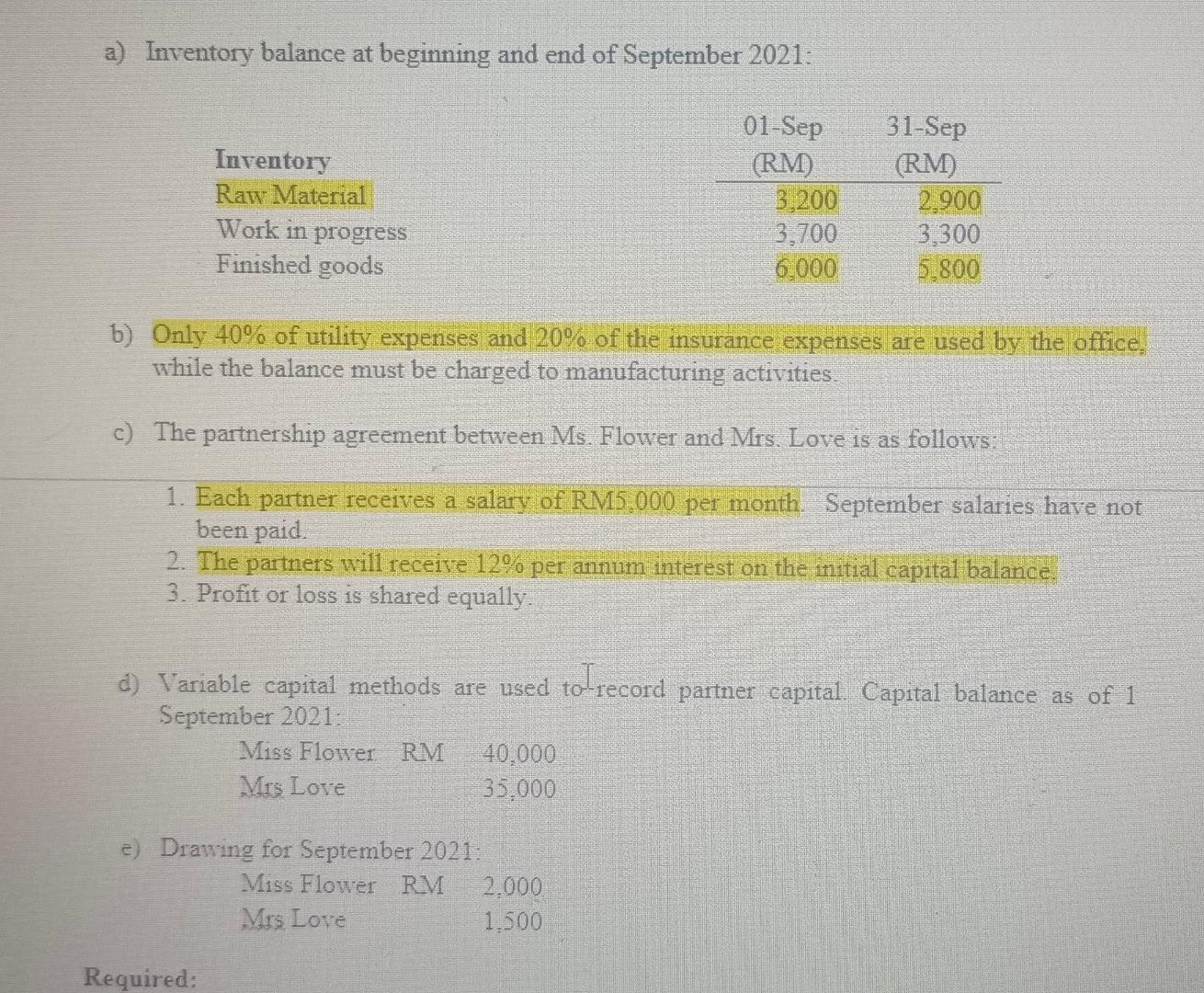 a) Inventory balance at beginning and end of September 2021:

| Inventory | 01-Sep (RM) | 31-Sep (RM) |
|---|---|---|
| Raw Material | 3,200 | 2,900 |
| Work in progress | 3,700 | 3,300 |
| Finished goods | 6,000 | 5,800 |

b) Only 40% of utility expenses and 20% of the insurance expenses are used by the office, while the balance must be charged to manufacturing activities.

c) The partnership agreement between Ms. Flower and Mrs. Love is as follows:

1. Each partner receives a salary of RM5,000 per month. September salaries have not been paid.
2. The partners will receive 12% per annum interest on the initial capital balance.
3. Profit or loss is shared equally.

d) Variable capital methods are used to record partner capital. Capital balance as of 1 September 2021:

Miss Flower RM 40,000
Mrs Love 35,000

e) Drawing for September 2021:

Miss Flower RM 2,000
Mrs Love 1,500

Required: